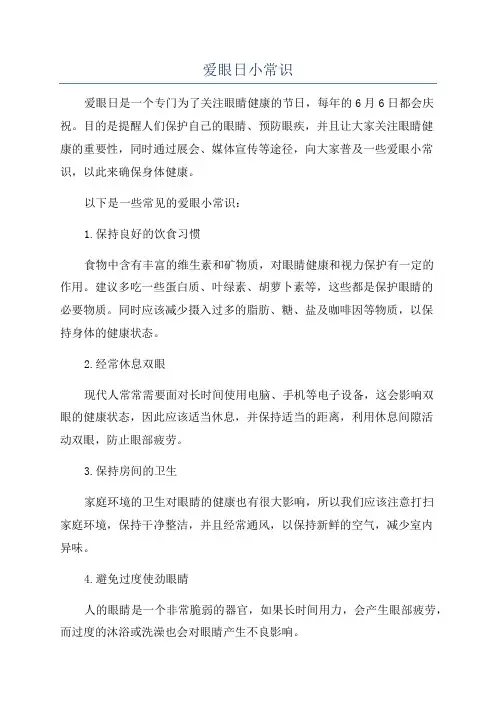 爱眼日小常识

爱眼日是一个专门为了关注眼睛健康的节日，每年的6月6日都会庆祝。目的是提醒人们保护自己的眼睛、预防眼疾，并且让大家关注眼睛健康的重要性，同时通过展会、媒体宣传等途径，向大家普及一些爱眼小常识，以此来确保身体健康。

以下是一些常见的爱眼小常识：

1.保持良好的饮食习惯

食物中含有丰富的维生素和矿物质，对眼睛健康和视力保护有一定的作用。建议多吃一些蛋白质、叶绿素、胡萝卜素等，这些都是保护眼睛的必要物质。同时应该减少摄入过多的脂肪、糖、盐及咖啡因等物质，以保持身体的健康状态。

2.经常休息双眼

现代人常常需要面对长时间使用电脑、手机等电子设备，这会影响双眼的健康状态，因此应该适当休息，并保持适当的距离，利用休息间隙活动双眼，防止眼部疲劳。

3.保持房间的卫生

家庭环境的卫生对眼睛的健康也有很大影响，所以我们应该注意打扫家庭环境，保持干净整洁，并且经常通风，以保持新鲜的空气，减少室内异味。

4.避免过度使劲眼睛

人的眼睛是一个非常脆弱的器官，如果长时间用力，会产生眼部疲劳，而过度的沐浴或洗澡也会对眼睛产生不良影响。